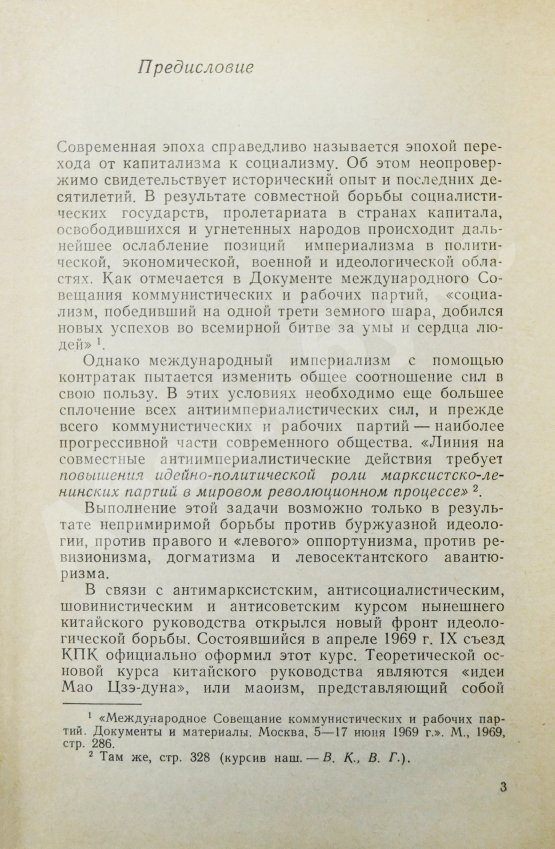 Предисловие

Современная эпоха справедливо называется эпохой перехода от капитализма к социализму. Об этом неопровержимо свидетельствует исторический опыт и последних десятилетий. В результате совместной борьбы социалистических государств, пролетариата в странах капитала, освободившихся и угнетенных народов происходит дальнейшее ослабление позиций империализма в политической, экономической, военной и идеологической областях. Как отмечается в Документе международного Совещания коммунистических и рабочих партий, «социализм, победивший на одной трети земного шара, добился новых успехов во всемирной битве за умы и сердца людей» $^1$.

Однако международный империализм с помощью контратак пытается изменить общее соотношение сил в свою пользу. В этих условиях необходимо еще большее сплочение всех антиимпериалистических сил, и прежде всего коммунистических и рабочих партий — наиболее прогрессивной части современного общества. «Линия на совместные антиимпериалистические действия требует повышения идейно-политической роли марксистско-ленинских партий в мировом революционном процессе» $^2$.

Выполнение этой задачи возможно только в результате непримиримой борьбы против буржуазной идеологии, против правого и «левого» оппортунизма, против ревизионизма, догматизма и левосектантского авантюризма.

В связи с антимарксистским, антисоциалистическим, шовинистическим и антисоветским курсом нынешнего китайского руководства открылся новый фронт идеологической борьбы. Состоявшийся в апреле 1969 г. IX съезд КПК официально оформил этот курс. Теоретической основой курса китайского руководства являются «идеи Мао Цзэ-дуна», или маоизм, представляющий собой

$^1$ «Международное Совещание коммунистических и рабочих партий. Документы и материалы. Москва, 5—17 июня 1969 г.». М., 1969, стр. 286.
$^2$ Там же, стр. 328 (курсив наш. — В. К., В. Г.).

3